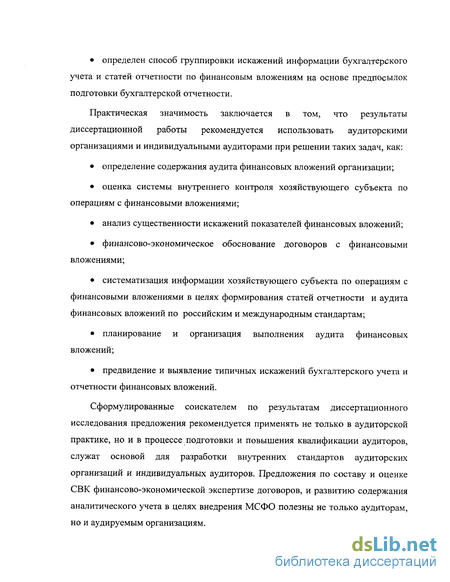 • определен способ группировки искажений информации бухгалтерского учета и статей отчетности по финансовым вложениям на основе предпосылок подготовки бухгалтерской отчетности.

Практическая значимость заключается в том, что результаты диссертационной работы рекомендуется использовать аудиторскими организациями и индивидуальными аудиторами при решении таких задач, как:

• определение содержания аудита финансовых вложений организации;

• оценка системы внутреннего контроля хозяйствующего субъекта по операциям с финансовыми вложениями;

• анализ существенности искажений показателей финансовых вложений;

• финансово-экономическое обоснование договоров с финансовыми вложениями;

• систематизация информации хозяйствующего субъекта по операциям с финансовыми вложениями в целях формирования статей отчетности и аудита финансовых вложений по российским и международным стандартам;

• планирование и организация выполнения аудита финансовых вложений;

• предвидение и выявление типичных искажений бухгалтерского учета и отчетности финансовых вложений.

Сформулированные соискателем по результатам диссертационного исследования предложения рекомендуется применять не только в аудиторской практике, но и в процессе подготовки и повышения квалификации аудиторов, служат основой для разработки внутренних стандартов аудиторских организаций и индивидуальных аудиторов. Предложения по составу и оценке СВК финансово-экономической экспертизе договоров, и развитию содержания аналитического учета в целях внедрения МСФО полезны не только аудиторам, но и аудируемым организациям.

dsLib.net
библиотека диссертаций